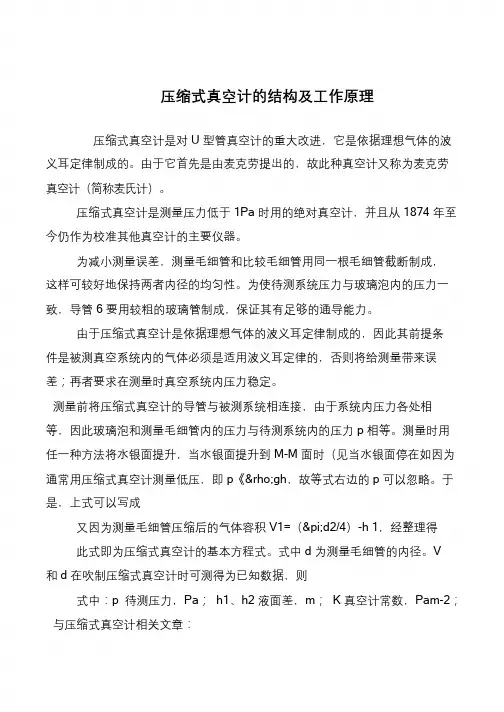 压缩式真空计的结构及工作原理

压缩式真空计是对 U 型管真空计的重大改进，它是依据理想气体的波义耳定律制成的。由于它首先是由麦克劳提出的，故此种真空计又称为麦克劳真空计（简称麦氏计）。

压缩式真空计是测量压力低于 1Pa 时用的绝对真空计，并且从 1874 年至今仍作为校准其他真空计的主要仪器。

为减小测量误差，测量毛细管和比较毛细管用同一根毛细管截断制成，这样可较好地保持两者内径的均匀性。为使待测系统压力与玻璃泡内的压力一致，导管 6 要用较粗的玻璃管制成，保证其有足够的通导能力。

由于压缩式真空计是依据理想气体的波义耳定律制成的，因此其前提条件是被测真空系统内的气体必须是适用波义耳定律的，否则将给测量带来误差；再者要求在测量时真空系统内压力稳定。

测量前将压缩式真空计的导管与被测系统相连接，由于系统内压力各处相等，因此玻璃泡和测量毛细管内的压力与待测系统内的压力 p 相等。测量时用任一种方法将水银面提升，当水银面提升到 M-M 面时（见当水银面停在如因为通常用压缩式真空计测量低压，即 p《&rho;gh，故等式右边的 p 可以忽略。于是，上式可以写成

又因为测量毛细管压缩后的气体容积 V1=（&pi;d2/4）-h 1，经整理得

此式即为压缩式真空计的基本方程式。式中 d 为测量毛细管的内径。V 和 d 在吹制压缩式真空计时可测得为已知数据，则

式中：p 待测压力，Pa； h1、h2 液面差，m； K 真空计常数，Pam-2；

与压缩式真空计相关文章：